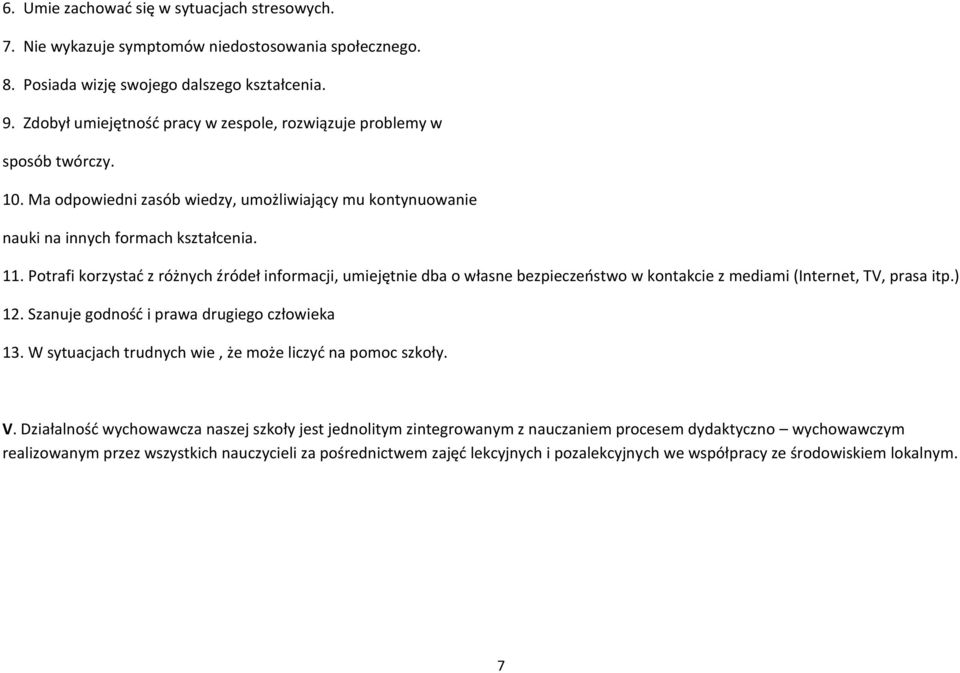 6. Umie zachować się w sytuacjach stresowych.

7. Nie wykazuje symptomów niedostosowania społecznego.

8. Posiada wizję swojego dalszego kształcenia.

9. Zdobył umiejętność pracy w zespole, rozwiązuje problemy w sposób twórczy.

10. Ma odpowiedni zasób wiedzy, umożliwiający mu kontynuowanie nauki na innych formach kształcenia.

11. Potrafi korzystać z różnych źródeł informacji, umiejętnie dba o własne bezpieczeństwo w kontakcie z mediami (Internet, TV, prasa itp.)

12. Szanuje godność i prawa drugiego człowieka

13. W sytuacjach trudnych wie , że może liczyć na pomoc szkoły.

V. Działalność wychowawcza naszej szkoły jest jednolitym zintegrowanym z nauczaniem procesem dydaktyczno – wychowawczym realizowanym przez wszystkich nauczycieli za pośrednictwem zajęć lekcyjnych i pozalekcyjnych we współpracy ze środowiskiem lokalnym.

7